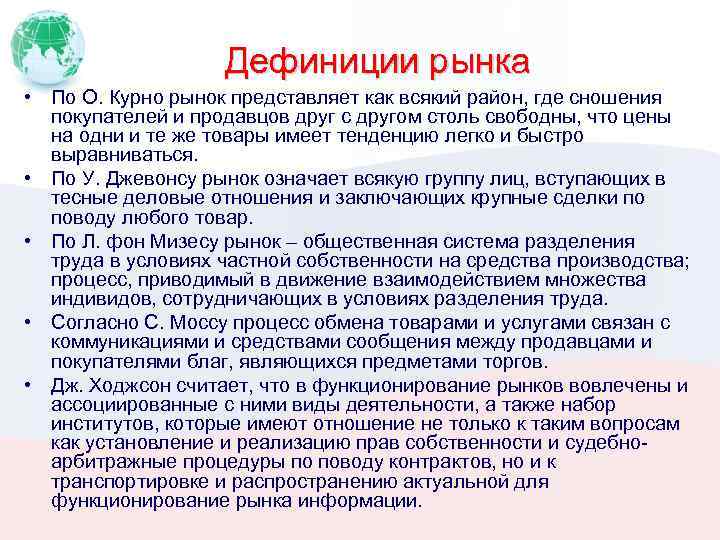 Дефиниции рынка

• По О. Курно рынок представляет как всякий район, где сношения покупателей и продавцов друг с другом столь свободны, что цены на одни и те же товары имеет тенденцию легко и быстро выравниваться.
• По У. Джевонсу рынок означает всякую группу лиц, вступающих в тесные деловые отношения и заключающих крупные сделки по поводу любого товар.
• По Л. фон Мизесу рынок – общественная система разделения труда в условиях частной собственности на средства производства; процесс, приводимый в движение взаимодействием множества индивидов, сотрудничающих в условиях разделения труда.
• Согласно С. Моссу процесс обмена товарами и услугами связан с коммуникациями и средствами сообщения между продавцами и покупателями благ, являющихся предметами торгов.
• Дж. Ходжсон считает, что в функционирование рынков вовлечены и ассоциированные с ними виды деятельности, а также набор институтов, которые имеют отношение не только к таким вопросам как установление и реализацию прав собственности и судебно-арбитражные процедуры по поводу контрактов, но и к транспортировке и распространению актуальной для функционирование рынка информации.